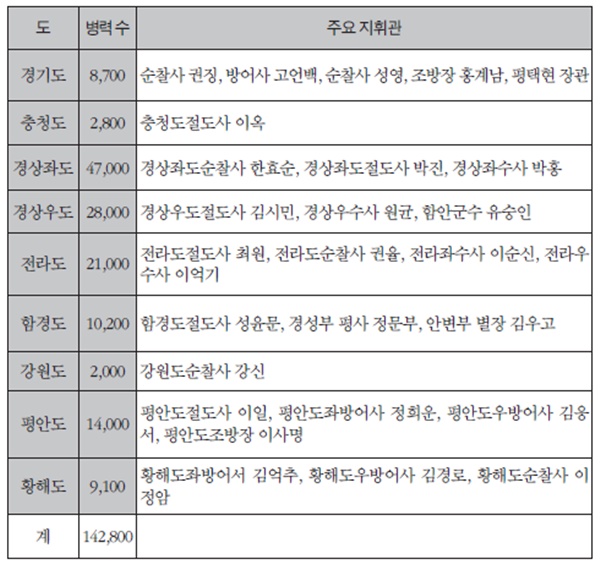 | 도 | 병력 수 | 주요 지휘관 |
|---|---|---|
| 경기도 | 8,700 | 순찰사 권징, 방어사 고언백, 순찰사 성영, 조방장 홍계남, 평택현 장관 |
| 충청도 | 2,800 | 충청도절도사 이옥 |
| 경상좌도 | 47,000 | 경상좌도순찰사 한효순, 경상좌도절도사 박진, 경상좌수사 박홍 |
| 경상우도 | 28,000 | 경상우도절도사 김시민, 경상우수사 원균, 함안군수 유숭인 |
| 전라도 | 21,000 | 전라도절도사 최원, 전라도순찰사 권율, 전라좌수사 이순신, 전라우수사 이억기 |
| 함경도 | 10,200 | 함경도절도사 성윤문, 경성부 평사 정문부, 안변부 별장 김우고 |
| 강원도 | 2,000 | 강원도순찰사 강신 |
| 평안도 | 14,000 | 평안도절도사 이일, 평안도좌방어사 정희운, 평안도우방어사 김응서, 평안도조방장 이사명 |
| 황해도 | 9,100 | 황해도좌방어서 김억추, 황해도우방어사 김경로, 황해도순찰사 이정암 |
| 계 | 142,800 | |